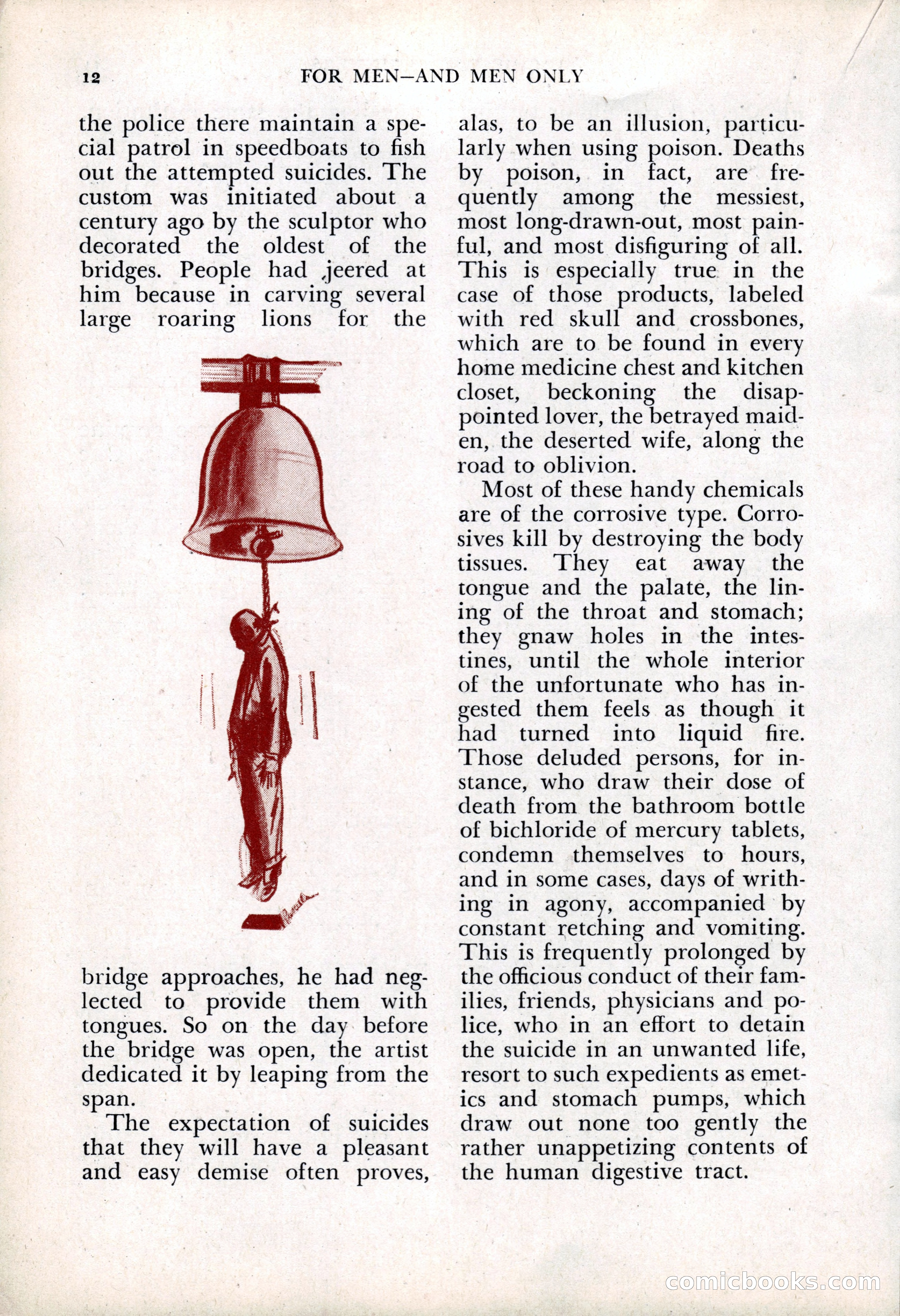 12 FOR MEN—AND MEN ONLY

the police there maintain a special patrol in speedboats to fish out the attempted suicides. The custom was initiated about a century ago by the sculptor who decorated the oldest of the bridges. People had jeered at him because in carving several large roaring lions for the bridge approaches, he had neglected to provide them with tongues. So on the day before the bridge was open, the artist dedicated it by leaping from the span.

The expectation of suicides that they will have a pleasant and easy demise often proves, alas, to be an illusion, particularly when using poison. Deaths by poison, in fact, are frequently among the messiest, most long-drawn-out, most painful, and most disfiguring of all. This is especially true in the case of those products, labeled with red skull and crossbones, which are to be found in every home medicine chest and kitchen closet, beckoning the disappointed lover, the betrayed maiden, the deserted wife, along the road to oblivion.

Most of these handy chemicals are of the corrosive type. Corrosives kill by destroying the body tissues. They eat away the tongue and the palate, the lining of the throat and stomach; they gnaw holes in the intestines, until the whole interior of the unfortunate who has ingested them feels as though it had turned into liquid fire. Those deluded persons, for instance, who draw their dose of death from the bathroom bottle of bichloride of mercury tablets, condemn themselves to hours, and in some cases, days of writhing in agony, accompanied by constant retching and vomiting. This is frequently prolonged by the officious conduct of their families, friends, physicians and police, who in an effort to detain the suicide in an unwanted life, resort to such expedients as emetics and stomach pumps, which draw out none too gently the rather unappetizing contents of the human digestive tract.

comicbooks.com